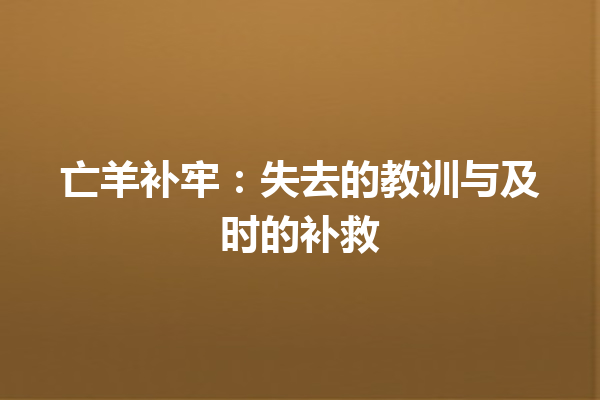 亡羊补牢：失去的教训与及时的补救